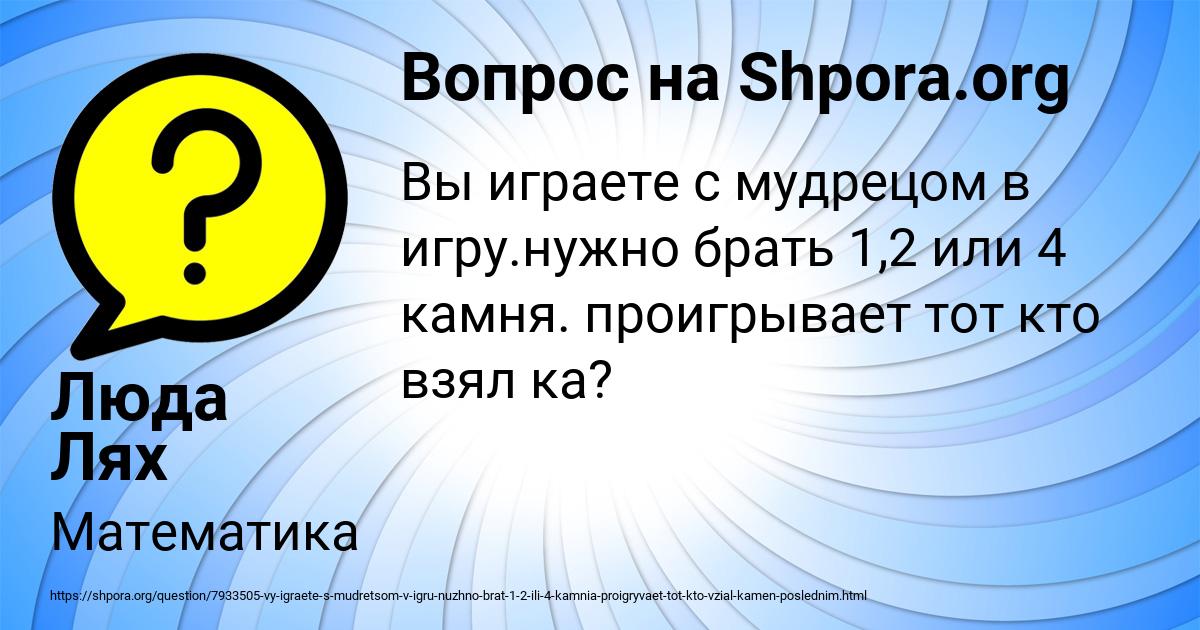 Вопрос на Shpora.org

Вы играете с мудрецом в игру.нужно брать 1,2 или 4 камня. проигрывает тот кто взял ка?

Люда Лях

Математика

https://shpora.org/question/7933505-vy-igraete-s-mudretsom-v-igru-nuzhno-brat-1-2-ili-4-kamnia-proigryvaet-tot-kto-vzial-kamen-poslednim.html